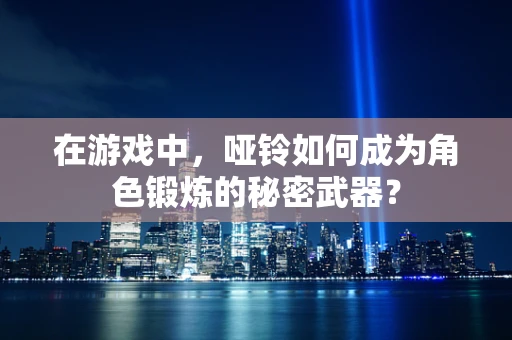 在游戏中，哑铃如何成为角色锻炼的秘密武器？